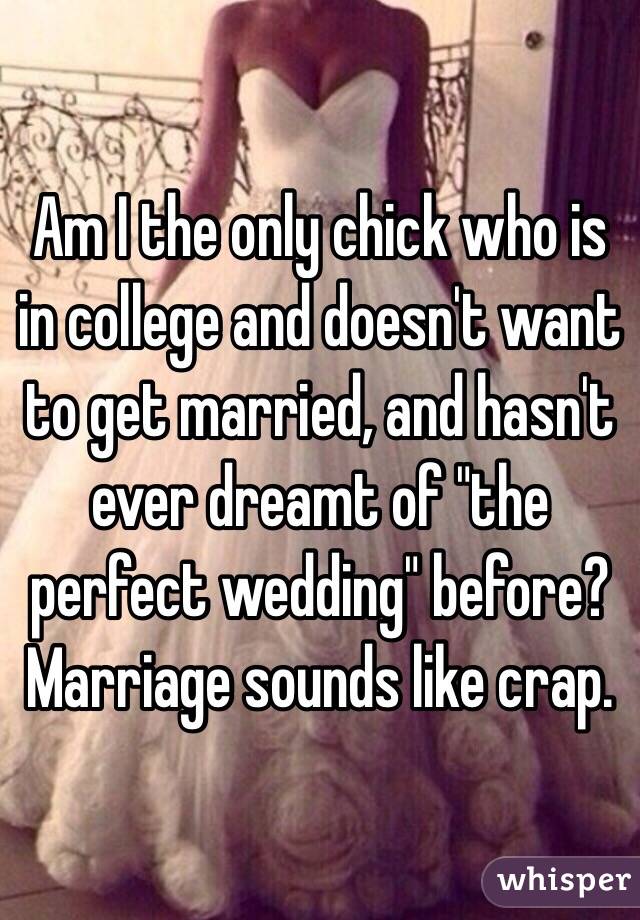 Am I the only chick who is in college and doesn't want to get married, and hasn't ever dreamt of "the perfect wedding" before? Marriage sounds like crap.

whisper